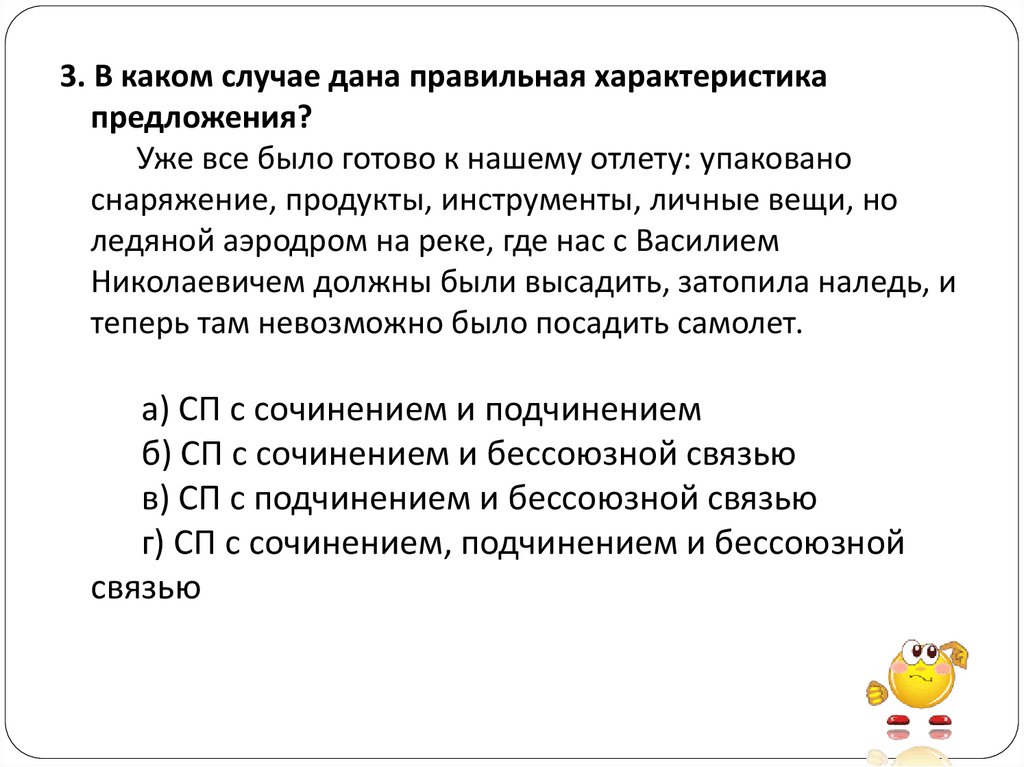 3. В каком случае дана правильная характеристика предложения?

Уже все было готово к нашему отлету: упаковано снаряжение, продукты, инструменты, личные вещи, но ледяной аэродром на реке, где нас с Василием Николаевичем должны были высадить, затопила наледь, и теперь там невозможно было посадить самолет.

а) СП с сочинением и подчинением
б) СП с сочинением и бессоюзной связью
в) СП с подчинением и бессоюзной связью
г) СП с сочинением, подчинением и бессоюзной связью